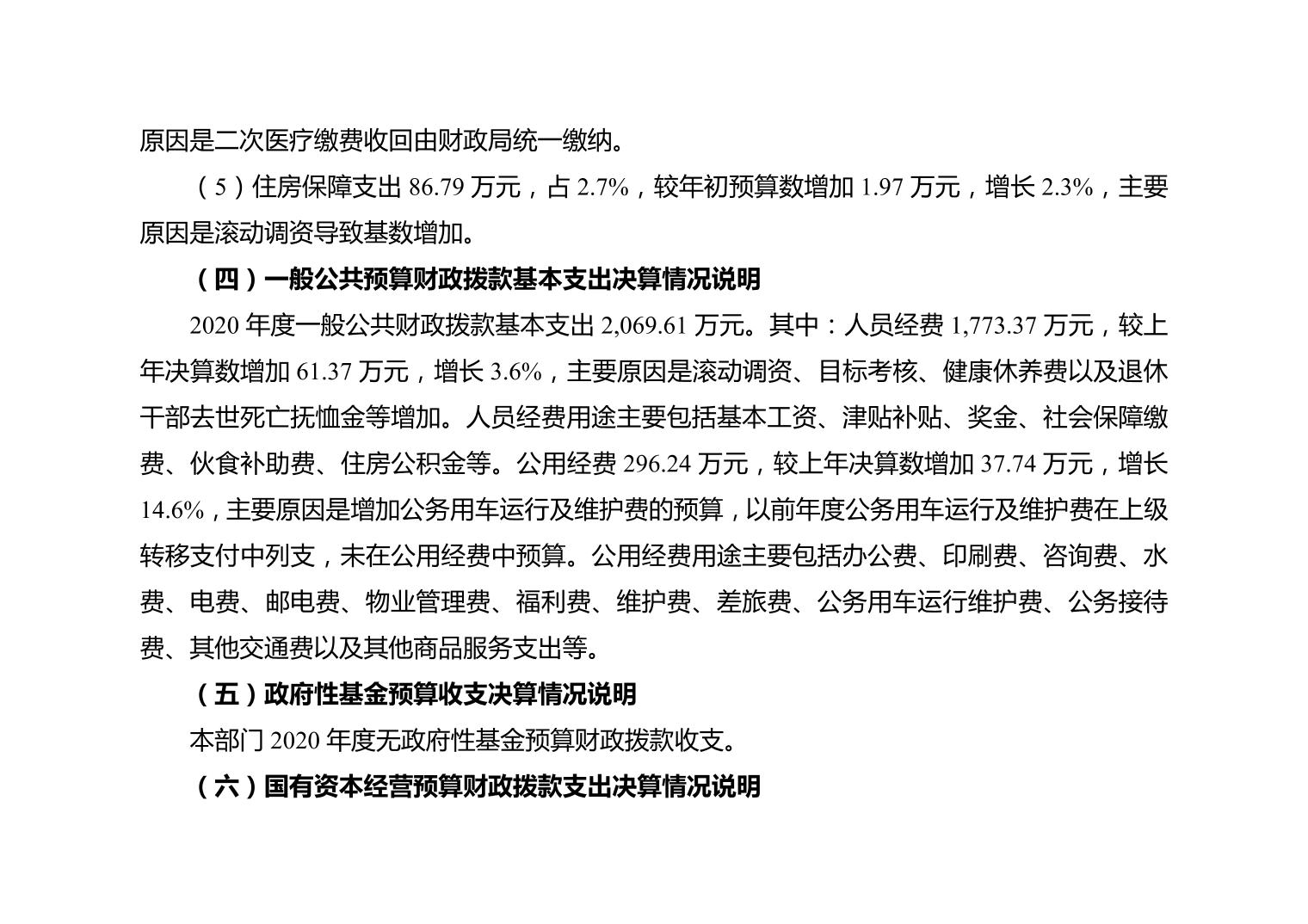 原因是二次医疗缴费收回由财政局统一缴纳。

（5）住房保障支出 86.79 万元，占 2.7%，较年初预算数增加 1.97 万元，增长 2.3%，主要原因是滚动调资导致基数增加。

（四）一般公共预算财政拨款基本支出决算情况说明

2020 年度一般公共财政拨款基本支出 2,069.61 万元。其中：人员经费 1,773.37 万元，较上年决算数增加 61.37 万元，增长 3.6%，主要原因是滚动调资、目标考核、健康休养费以及退休干部去世死亡抚恤金等增加。人员经费用途主要包括基本工资、津贴补贴、奖金、社会保障缴费、伙食补助费、住房公积金等。公用经费 296.24 万元，较上年决算数增加 37.74 万元，增长 14.6%，主要原因是增加公务用车运行及维护费的预算，以前年度公务用车运行及维护费在上级转移支付中列支，未在公用经费中预算。公用经费用途主要包括办公费、印刷费、咨询费、水费、电费、邮电费、物业管理费、福利费、维护费、差旅费、公务用车运行维护费、公务接待费、其他交通费以及其他商品服务支出等。

（五）政府性基金预算收支决算情况说明

本部门 2020 年度无政府性基金预算财政拨款收支。

（六）国有资本经营预算财政拨款支出决算情况说明